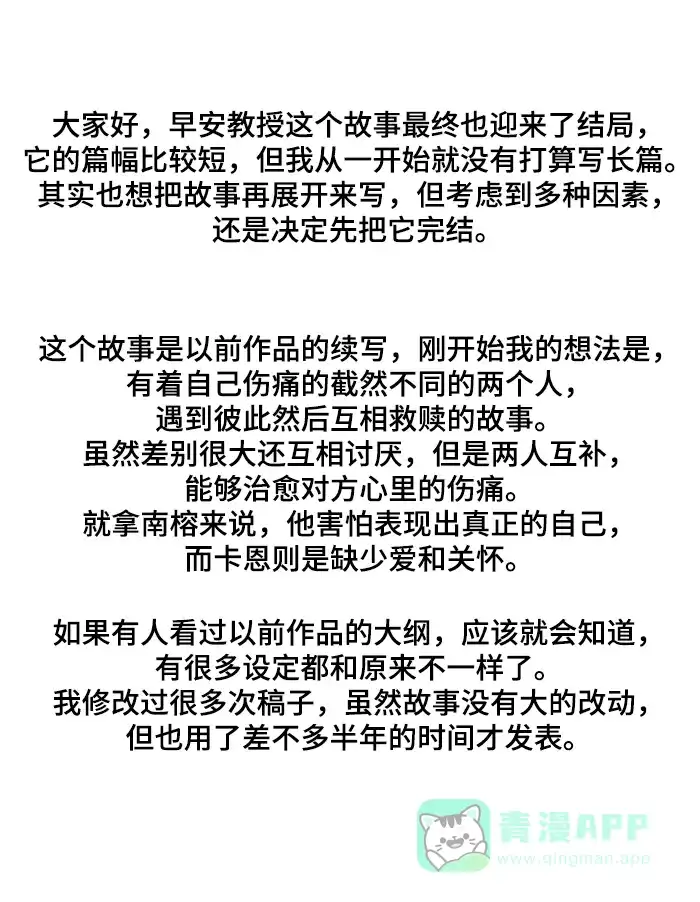 大家好，早安教授这个故事最终也迎来了结局，它的篇幅比较短，但我从一开始就没有打算写长篇。其实也想把故事再展开来写，但考虑到多种因素，还是决定先把它完结。

这个故事是以前作品的续写，刚开始我的想法是，有着自己伤痛的截然不同的两个人，遇到彼此然后互相救赎的故事。虽然差别很大还互相讨厌，但是两人互补，能够治愈对方心里的伤痛。就拿南榕来说，他害怕表现出真正的自己，而卡恩则是缺少爱和关怀。

如果有人看过以前作品的大纲，应该就会知道，有很多设定都和原来不一样了。我修改过很多次稿子，虽然故事没有大的改动，但也用了差不多半年的时间才发表。

青漫APP
www.qingman.app